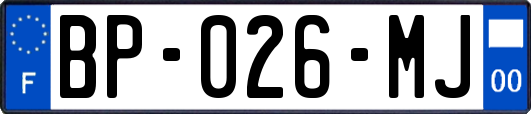 F

BP-026-MJ

00